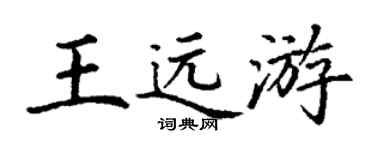 王远游
词典网